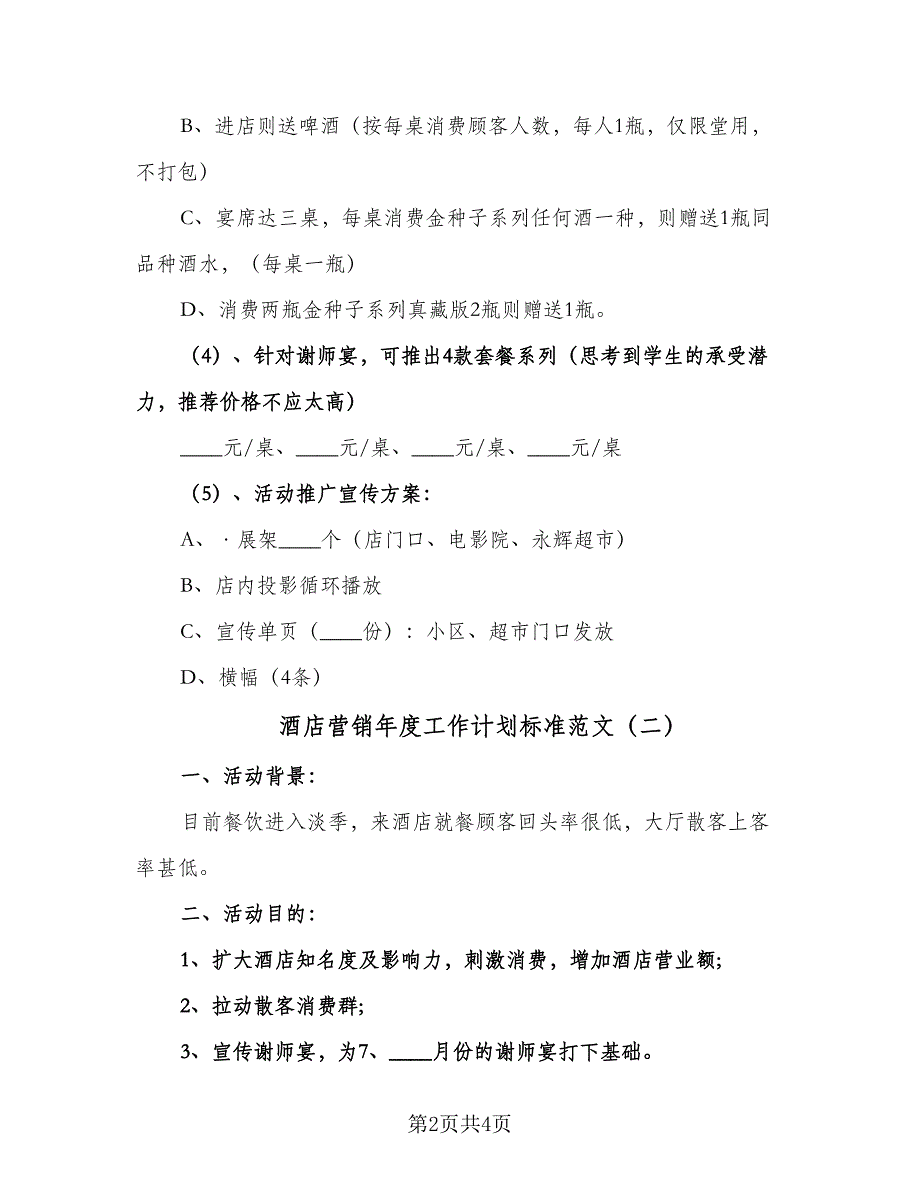 B、进店则送啤酒（按每桌消费顾客人数，每人1瓶，仅限堂用，不打包）

C、宴席达三桌，每桌消费金种子系列任何酒一种，则赠送1瓶同品种酒水，（每桌一瓶）

D、消费两瓶金种子系列真藏版2瓶则赠送1瓶。

（4）、针对谢师宴，可推出4款套餐系列（思考到学生的承受潜力，推荐价格不应太高）

____元/桌、____元/桌、____元/桌、____元/桌

（5）、活动推广宣传方案：

A、·展架____个（店门口、电影院、永辉超市）

B、店内投影循环播放

C、宣传单页（____份）：小区、超市门口发放

D、横幅（4条）

酒店营销年度工作计划标准范文（二）

一、活动背景：

目前餐饮进入淡季，来酒店就餐顾客回头率很低，大厅散客上客率甚低。

二、活动目的：

1、扩大酒店知名度及影响力，刺激消费，增加酒店营业额;

2、拉动散客消费群;

3、宣传谢师宴，为7、____月份的谢师宴打下基础。

第2页共4页